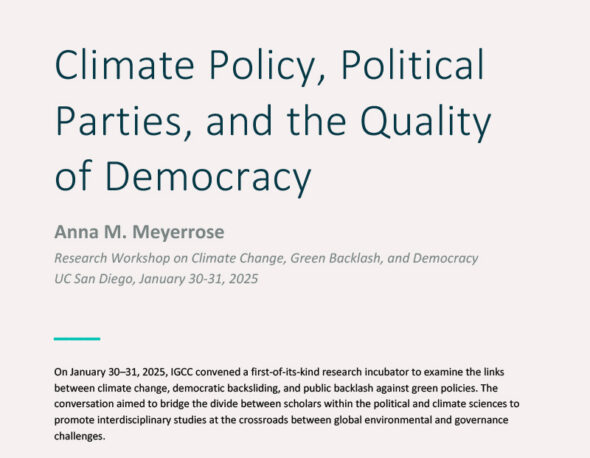 Climate Policy, Political Parties, and the Quality of Democracy

Anna M. Meyerrose

Research Workshop on Climate Change, Green Backlash, and Democracy
UC San Diego, January 30-31, 2025

On January 30–31, 2025, IGCC convened a first-of-its-kind research incubator to examine the links between climate change, democratic backsliding, and public backlash against green policies. The conversation aimed to bridge the divide between scholars within the political and climate sciences to promote interdisciplinary studies at the crossroads between global environmental and governance challenges.